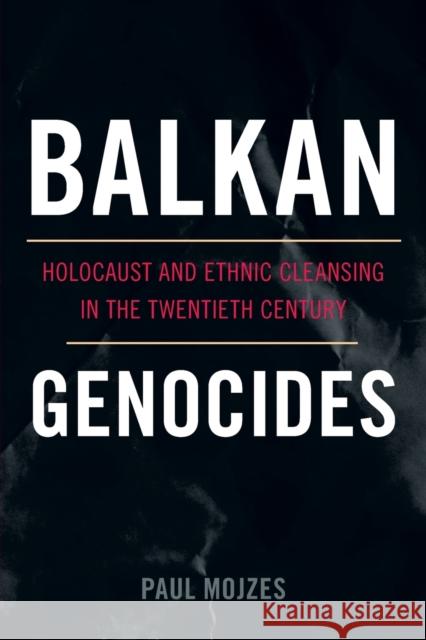 BALKAN

HOLOCAUST AND ETHNIC CLEANSING IN THE TWENTIETH CENTURY

GENOCIDES

PAUL MOJZES